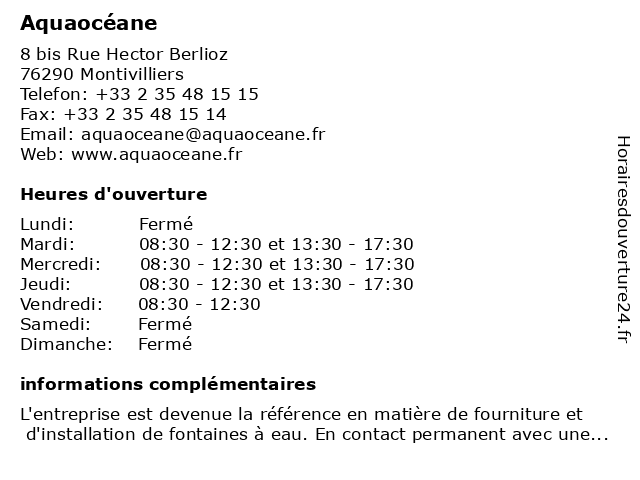 Aquaocéane

8 bis Rue Hector Berlioz
76290 Montivilliers
Telefon: +33 2 35 48 15 15
Fax: +33 2 35 48 15 14
Email: aquaoceane@aquaoceane.fr
Web: www.aquaoceane.fr

Heures d'ouverture

| | |
|---|---|
| Lundi: | Fermé |
| Mardi: | 08:30 - 12:30 et 13:30 - 17:30 |
| Mercredi: | 08:30 - 12:30 et 13:30 - 17:30 |
| Jeudi: | 08:30 - 12:30 et 13:30 - 17:30 |
| Vendredi: | 08:30 - 12:30 |
| Samedi: | Fermé |
| Dimanche: | Fermé |

informations complémentaires

L'entreprise est devenue la référence en matière de fourniture et d'installation de fontaines à eau. En contact permanent avec une...

Horairesdouverture24.fr